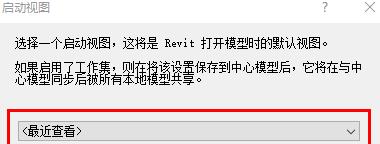 启动视图

?

选择一个启动视图，这将是 Revit 打开模型时的默认视图。

如果启用了工作集，则在将该设置保存到中心模型后，它将在与中心模型同步后被所有本地模型共享。

<最近查看>